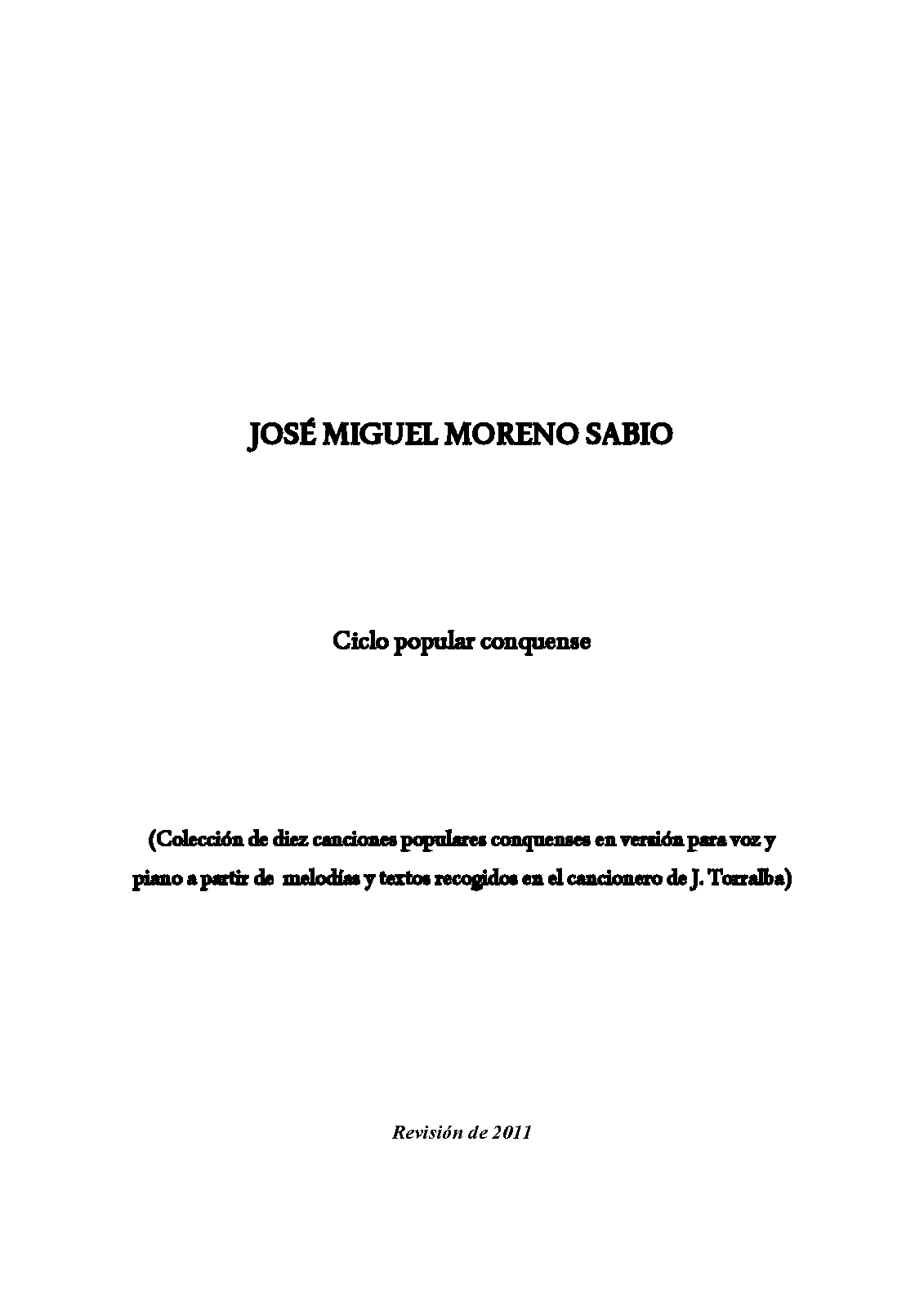 JOSÉ MIGUEL MORENO SABIO

Ciclo popular conquense

(Colección de diez canciones populares conquenses en versión para voz y piano a partir de melodías y textos recogidos en el cancionero de J. Torralba)

Revisión de 2011